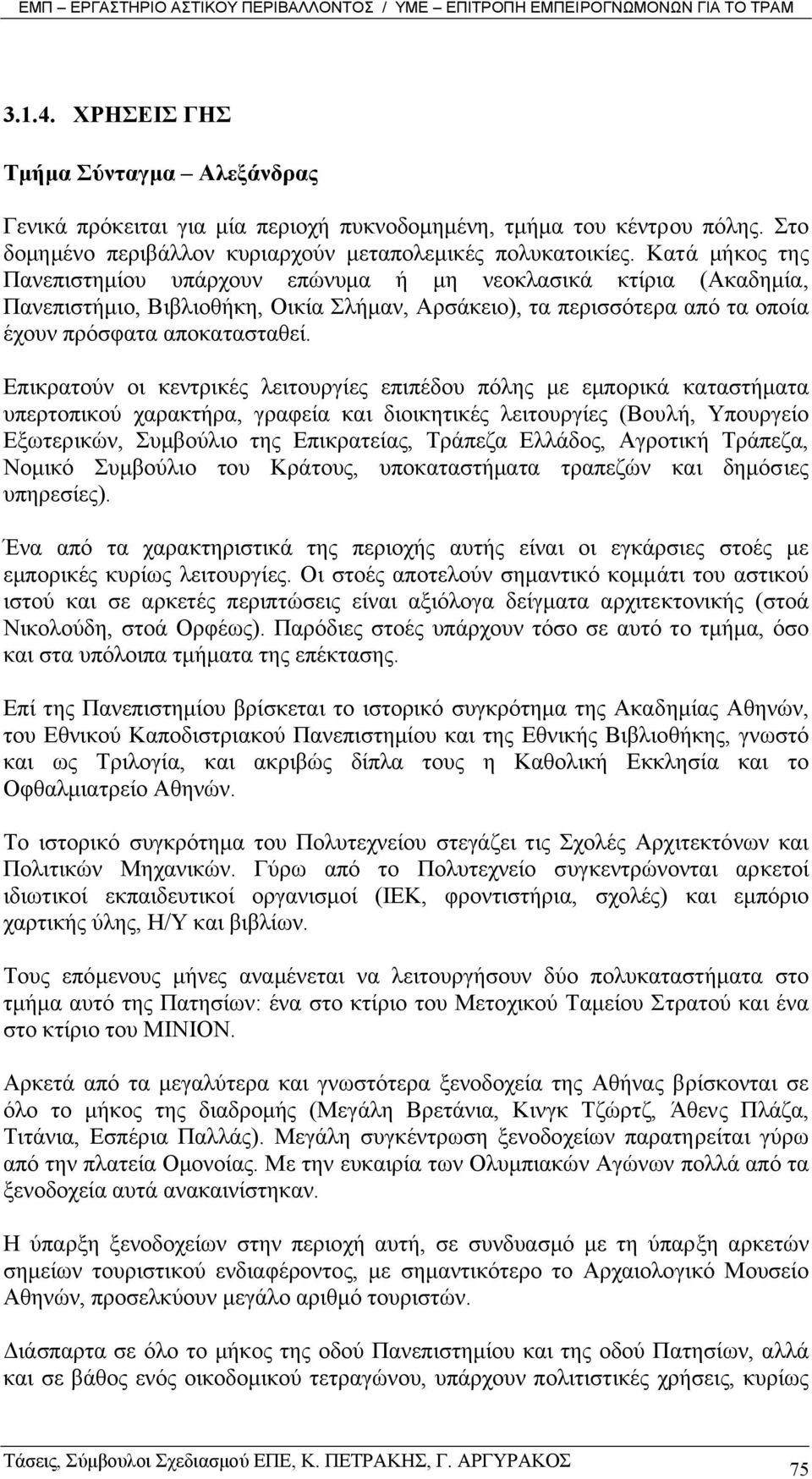 ΕΜΠ – ΕΡΓΑΣΤΗΡΙΟ ΑΣΤΙΚΟΥ ΠΕΡΙΒΑΛΛΟΝΤΟΣ / ΥΜΕ – ΕΠΙΤΡΟΠΗ ΕΜΠΕΙΡΟΓΝΩΜΟΝΩΝ ΓΙΑ ΤΟ ΤΡΑΜ

3.1.4. ΧΡΗΣΕΙΣ ΓΗΣ

Τμήμα Σύνταγμα – Αλεξάνδρας

Γενικά πρόκειται για μία περιοχή πυκνοδομημένη, τμήμα του κέντρου πόλης. Στο δομημένο περιβάλλον κυριαρχούν μεταπολεμικές πολυκατοικίες. Κατά μήκος της Πανεπιστημίου υπάρχουν επώνυμα ή μη νεοκλασικά κτίρια (Ακαδημία, Πανεπιστήμιο, Βιβλιοθήκη, Οικία Σλήμαν, Αρσάκειο), τα περισσότερα από τα οποία έχουν πρόσφατα αποκατασταθεί.

Επικρατούν οι κεντρικές λειτουργίες επιπέδου πόλης με εμπορικά καταστήματα υπερτοπικού χαρακτήρα, γραφεία και διοικητικές λειτουργίες (Βουλή, Υπουργείο Εξωτερικών, Συμβούλιο της Επικρατείας, Τράπεζα Ελλάδος, Αγροτική Τράπεζα, Νομικό Συμβούλιο του Κράτους, υποκαταστήματα τραπεζών και δημόσιες υπηρεσίες).

Ένα από τα χαρακτηριστικά της περιοχής αυτής είναι οι εγκάρσιες στοές με εμπορικές κυρίως λειτουργίες. Οι στοές αποτελούν σημαντικό κομμάτι του αστικού ιστού και σε αρκετές περιπτώσεις είναι αξιόλογα δείγματα αρχιτεκτονικής (στοά Νικολούδη, στοά Ορφέως). Παρόδιες στοές υπάρχουν τόσο σε αυτό το τμήμα, όσο και στα υπόλοιπα τμήματα της επέκτασης.

Επί της Πανεπιστημίου βρίσκεται το ιστορικό συγκρότημα της Ακαδημίας Αθηνών, του Εθνικού Καποδιστριακού Πανεπιστημίου και της Εθνικής Βιβλιοθήκης, γνωστό και ως Τριλογία, και ακριβώς δίπλα τους η Καθολική Εκκλησία και το Οφθαλμιατρείο Αθηνών.

Το ιστορικό συγκρότημα του Πολυτεχνείου στεγάζει τις Σχολές Αρχιτεκτόνων και Πολιτικών Μηχανικών. Γύρω από το Πολυτεχνείο συγκεντρώνονται αρκετοί ιδιωτικοί εκπαιδευτικοί οργανισμοί (ΙΕΚ, φροντιστήρια, σχολές) και εμπόριο χαρτικής ύλης, Η/Υ και βιβλίων.

Τους επόμενους μήνες αναμένεται να λειτουργήσουν δύο πολυκαταστήματα στο τμήμα αυτό της Πατησίων: ένα στο κτίριο του Μετοχικού Ταμείου Στρατού και ένα στο κτίριο του ΜΙΝΙΟΝ.

Αρκετά από τα μεγαλύτερα και γνωστότερα ξενοδοχεία της Αθήνας βρίσκονται σε όλο το μήκος της διαδρομής (Μεγάλη Βρετάνια, Κινγκ Τζώρτζ, Άθενς Πλάζα, Τιτάνια, Εσπέρια Παλλάς). Μεγάλη συγκέντρωση ξενοδοχείων παρατηρείται γύρω από την πλατεία Ομονοίας. Με την ευκαιρία των Ολυμπιακών Αγώνων πολλά από τα ξενοδοχεία αυτά ανακαινίστηκαν.

Η ύπαρξη ξενοδοχείων στην περιοχή αυτή, σε συνδυασμό με τη ύπαρξη αρκετών σημείων τουριστικού ενδιαφέροντος, με σημαντικότερο το Αρχαιολογικό Μουσείο Αθηνών, προσελκύουν μεγάλο αριθμό τουριστών.

Διάσπαρτα σε όλο το μήκος της οδού Πανεπιστημίου και της οδού Πατησίων, αλλά και σε βάθος ενός οικοδομικού τετραγώνου, υπάρχουν πολιτιστικές χρήσεις, κυρίως

Τάσεις, Σύμβουλοι Σχεδιασμού ΕΠΕ, Κ. ΠΕΤΡΑΚΗΣ, Γ. ΑΡΓΥΡΑΚΟΣ 75